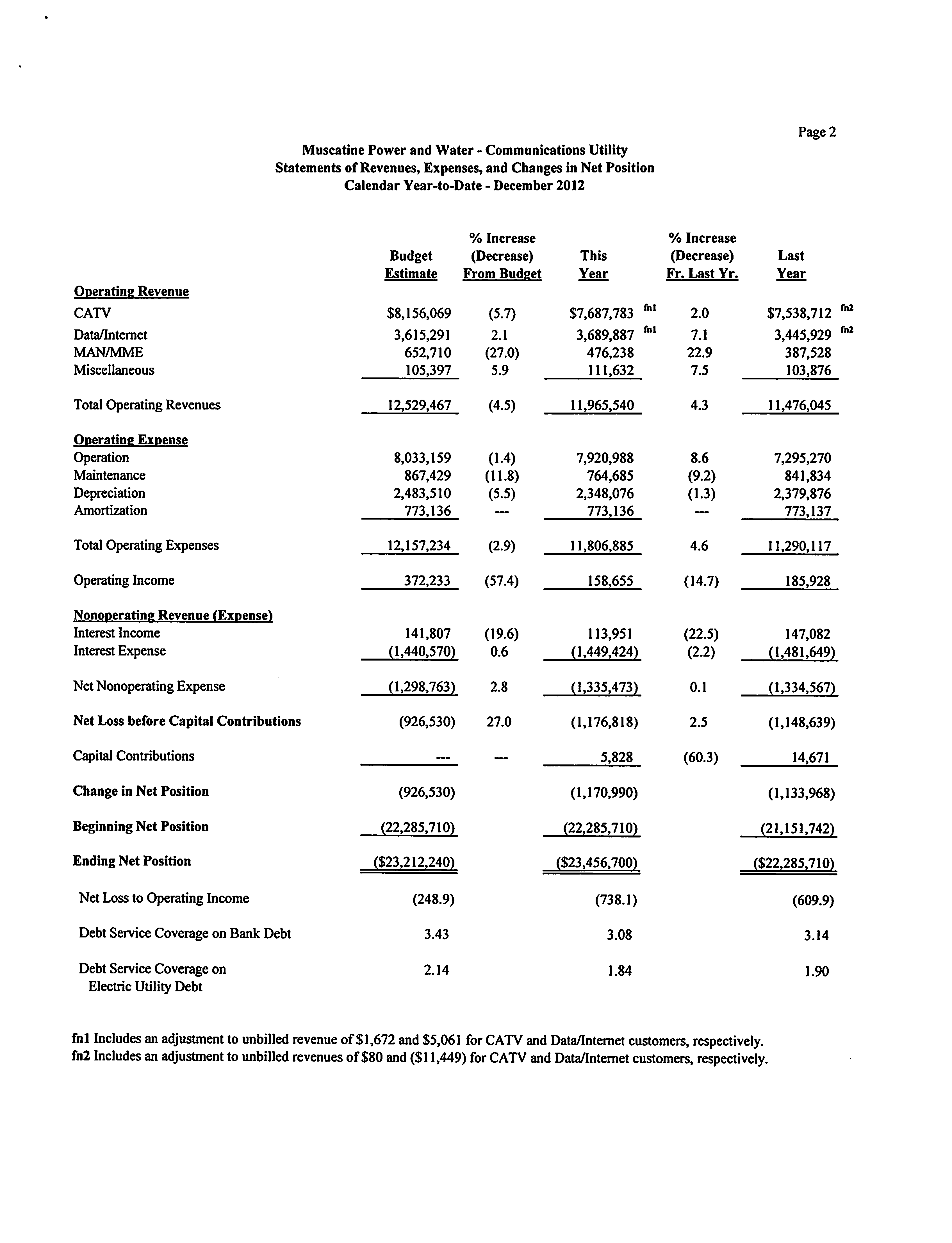 Page 2

Muscatine Power and Water - Communications Utility
Statements of Revenues, Expenses, and Changes in Net Position
Calendar Year-to-Date - December 2012

| | Budget Estimate | % Increase (Decrease) From Budget | This Year | % Increase (Decrease) Fr. Last Yr. | Last Year |
|---|---|---|---|---|---|
| Operating Revenue | | | | | |
| CATV | \$8,156,069 | (5.7) | \$7,687,783 fn1 | 2.0 | \$7,538,712 fn2 |
| Data/Internet | 3,615,291 | 2.1 | 3,689,887 fn1 | 7.1 | 3,445,929 fn2 |
| MAN/MME | 652,710 | (27.0) | 476,238 | 22.9 | 387,528 |
| Miscellaneous | 105,397 | 5.9 | 111,632 | 7.5 | 103,876 |
| Total Operating Revenues | 12,529,467 | (4.5) | 11,965,540 | 4.3 | 11,476,045 |
| Operating Expense | | | | | |
| Operation | 8,033,159 | (1.4) | 7,920,988 | 8.6 | 7,295,270 |
| Maintenance | 867,429 | (11.8) | 764,685 | (9.2) | 841,834 |
| Depreciation | 2,483,510 | (5.5) | 2,348,076 | (1.3) | 2,379,876 |
| Amortization | 773,136 | --- | 773,136 | --- | 773,137 |
| Total Operating Expenses | 12,157,234 | (2.9) | 11,806,885 | 4.6 | 11,290,117 |
| Operating Income | 372,233 | (57.4) | 158,655 | (14.7) | 185,928 |
| Nonoperating Revenue (Expense) | | | | | |
| Interest Income | 141,807 | (19.6) | 113,951 | (22.5) | 147,082 |
| Interest Expense | (1,440,570) | 0.6 | (1,449,424) | (2.2) | (1,481,649) |
| Net Nonoperating Expense | (1,298,763) | 2.8 | (1,335,473) | 0.1 | (1,334,567) |
| Net Loss before Capital Contributions | (926,530) | 27.0 | (1,176,818) | 2.5 | (1,148,639) |
| Capital Contributions | --- | --- | 5,828 | (60.3) | 14,671 |
| Change in Net Position | (926,530) | | (1,170,990) | | (1,133,968) |
| Beginning Net Position | (22,285,710) | | (22,285,710) | | (21,151,742) |
| Ending Net Position | (\$23,212,240) | | (\$23,456,700) | | (\$22,285,710) |
| Net Loss to Operating Income | (248.9) | | (738.1) | | (609.9) |
| Debt Service Coverage on Bank Debt | 3.43 | | 3.08 | | 3.14 |
| Debt Service Coverage on Electric Utility Debt | 2.14 | | 1.84 | | 1.90 |

fn1 Includes an adjustment to unbilled revenue of \$1,672 and \$5,061 for CATV and Data/Internet customers, respectively.
fn2 Includes an adjustment to unbilled revenues of \$80 and (\$11,449) for CATV and Data/Internet customers, respectively.